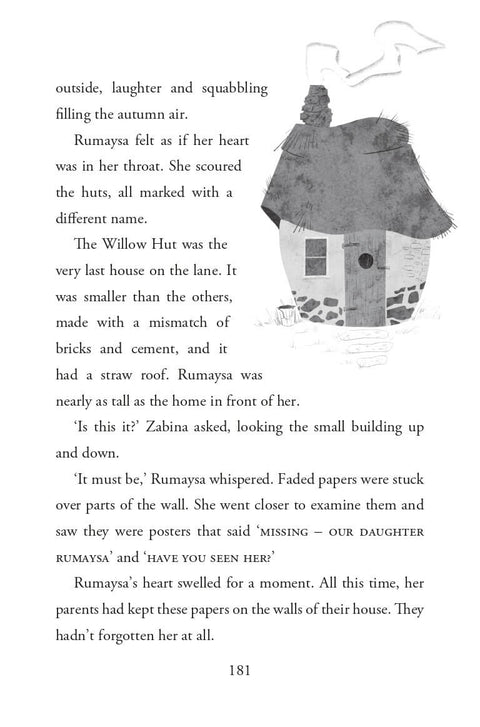 outside, laughter and squabbling filling the autumn air.

Rumaysa felt as if her heart was in her throat. She scoured the huts, all marked with a different name.

The Willow Hut was the very last house on the lane. It was smaller than the others, made with a mismatch of bricks and cement, and it had a straw roof. Rumaysa was nearly as tall as the home in front of her.

'Is this it?' Zabina asked, looking the small building up and down.

'It must be,' Rumaysa whispered. Faded papers were stuck over parts of the wall. She went closer to examine them and saw they were posters that said 'MISSING – OUR DAUGHTER RUMAYSA' and 'HAVE YOU SEEN HER?'

Rumaysa's heart swelled for a moment. All this time, her parents had kept these papers on the walls of their house. They hadn't forgotten her at all.

181